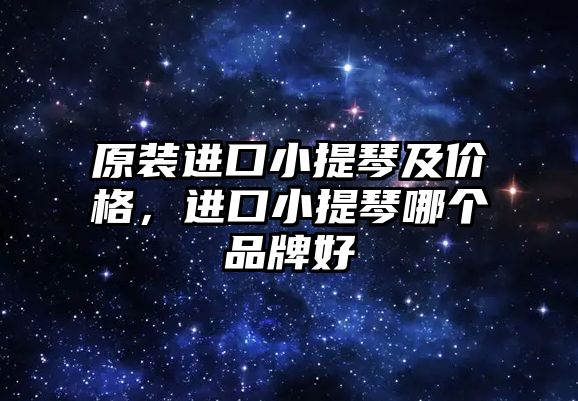 原装进口小提琴及价格，进口小提琴哪个品牌好